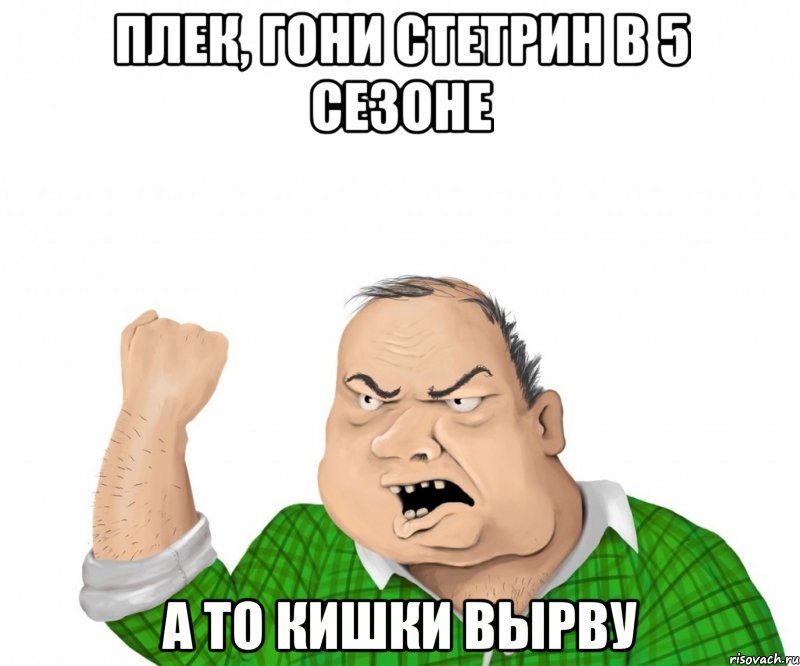 ПЛЕК, ГОНИ СТЕТРИН В 5 СЕЗОНЕ

А ТО КИШКИ ВЫРВУ

risovach.ru